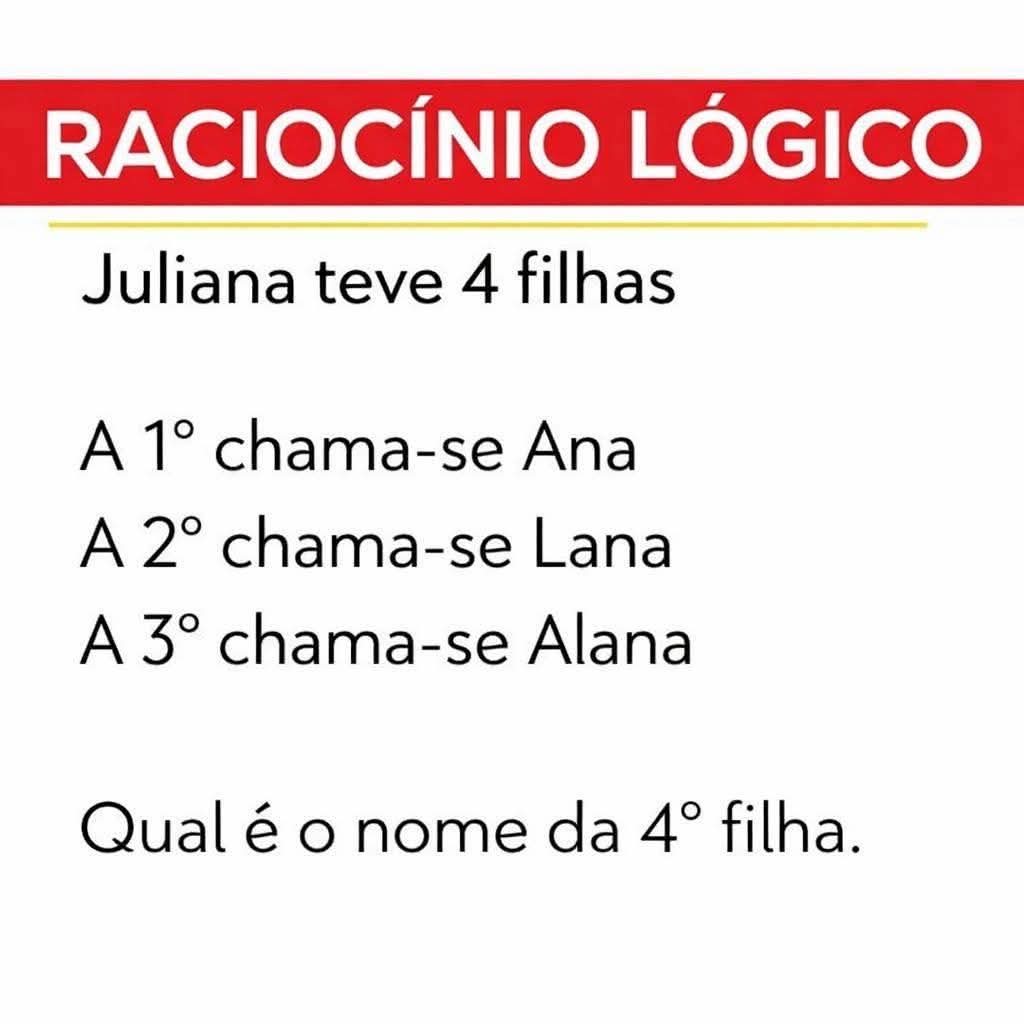 RACIOCÍNIO LÓGICO

Juliana teve 4 filhas

A 1° chama-se Ana
A 2° chama-se Lana
A 3° chama-se Alana

Qual é o nome da 4° filha.